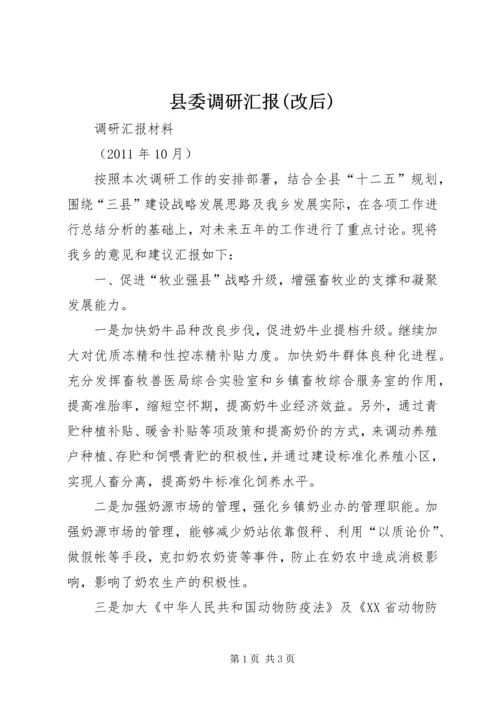 县委调研汇报(改后)

调研汇报材料

（2011 年 10 月）

按照本次调研工作的安排部署，结合全县“十二五”规划，围绕“三县”建设战略发展思路及我乡发展实际，在各项工作进行总结分析的基础上，对未来五年的工作进行了重点讨论。现将我乡的意见和建议汇报如下：

一、促进“牧业强县”战略升级，增强畜牧业的支撑和凝聚发展能力。

一是加快奶牛品种改良步伐，促进奶牛业提档升级。继续加大对优质冻精和性控冻精补贴力度。加快奶牛群体良种化进程。充分发挥畜牧兽医局综合实验室和乡镇畜牧综合服务室的作用，提高准胎率，缩短空怀期，提高奶牛业经济效益。另外，通过青贮种植补贴、暖舍补贴等项政策和提高奶价的方式，来调动养殖户种植、存贮和饲喂青贮的积极性，并通过建设标准化养殖小区，实现人畜分离，提高奶牛标准化饲养水平。

二是加强奶源市场的管理，强化乡镇奶业办的管理职能。加强奶源市场的管理，能够减少奶站依靠假秤、利用“以质论价”、做假帐等手段，克扣奶农奶资等事件，防止在奶农中造成消极影响，影响了奶农生产的积极性。

三是加大《中华人民共和国动物防疫法》及《XX 省动物防

第 1 页 共 3 页